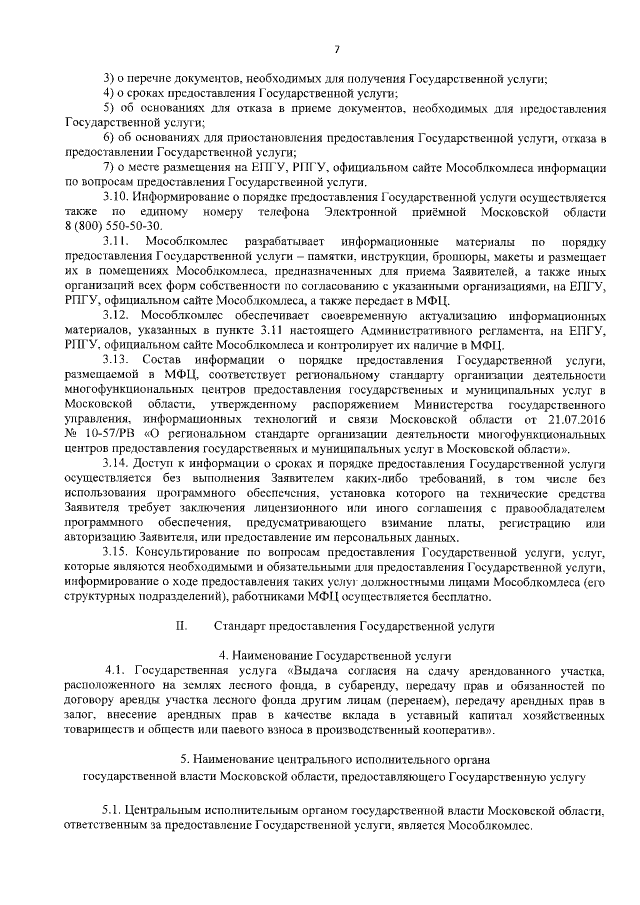 7

3) о перечне документов, необходимых для получения Государственной услуги;

4) о сроках предоставления Государственной услуги;

5) об основаниях для отказа в приеме документов, необходимых для предоставления Государственной услуги;

6) об основаниях для приостановления предоставления Государственной услуги, отказа в предоставлении Государственной услуги;

7) о месте размещения на ЕПГУ, РПГУ, официальном сайте Мособлкомлеса информации по вопросам предоставления Государственной услуги.

3.10. Информирование о порядке предоставления Государственной услуги осуществляется также по единому номеру телефона Электронной приёмной Московской области 8 (800) 550-50-30.

3.11. Мособлкомлес разрабатывает информационные материалы по порядку предоставления Государственной услуги – памятки, инструкции, брошюры, макеты и размещает их в помещениях Мособлкомлеса, предназначенных для приема Заявителей, а также иных организаций всех форм собственности по согласованию с указанными организациями, на ЕПГУ, РПГУ, официальном сайте Мособлкомлеса, а также передает в МФЦ.

3.12. Мособлкомлес обеспечивает своевременную актуализацию информационных материалов, указанных в пункте 3.11 настоящего Административного регламента, на ЕПГУ, РПГУ, официальном сайте Мособлкомлеса и контролирует их наличие в МФЦ.

3.13. Состав информации о порядке предоставления Государственной услуги, размещаемой в МФЦ, соответствует региональному стандарту организации деятельности многофункциональных центров предоставления государственных и муниципальных услуг в Московской области, утвержденному распоряжением Министерства государственного управления, информационных технологий и связи Московской области от 21.07.2016 № 10-57/РВ «О региональном стандарте организации деятельности многофункциональных центров предоставления государственных и муниципальных услуг в Московской области».

3.14. Доступ к информации о сроках и порядке предоставления Государственной услуги осуществляется без выполнения Заявителем каких-либо требований, в том числе без использования программного обеспечения, установка которого на технические средства Заявителя требует заключения лицензионного или иного соглашения с правообладателем программного обеспечения, предусматривающего взимание платы, регистрацию или авторизацию Заявителя, или предоставление им персональных данных.

3.15. Консультирование по вопросам предоставления Государственной услуги, услуг, которые являются необходимыми и обязательными для предоставления Государственной услуги, информирование о ходе предоставления таких услуг должностными лицами Мособлкомлеса (его структурных подразделений), работниками МФЦ осуществляется бесплатно.

II. Стандарт предоставления Государственной услуги

4. Наименование Государственной услуги

4.1. Государственная услуга «Выдача согласия на сдачу арендованного участка, расположенного на землях лесного фонда, в субаренду, передачу прав и обязанностей по договору аренды участка лесного фонда другим лицам (перенаем), передачу арендных прав в залог, внесение арендных прав в качестве вклада в уставный капитал хозяйственных товариществ и обществ или паевого взноса в производственный кооператив».

5. Наименование центрального исполнительного органа государственной власти Московской области, предоставляющего Государственную услугу

5.1. Центральным исполнительным органом государственной власти Московской области, ответственным за предоставление Государственной услуги, является Мособлкомлес.